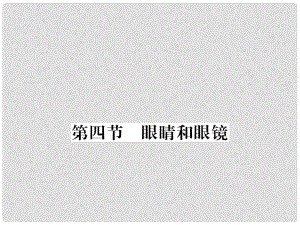 第四节　眼睛和眼镜